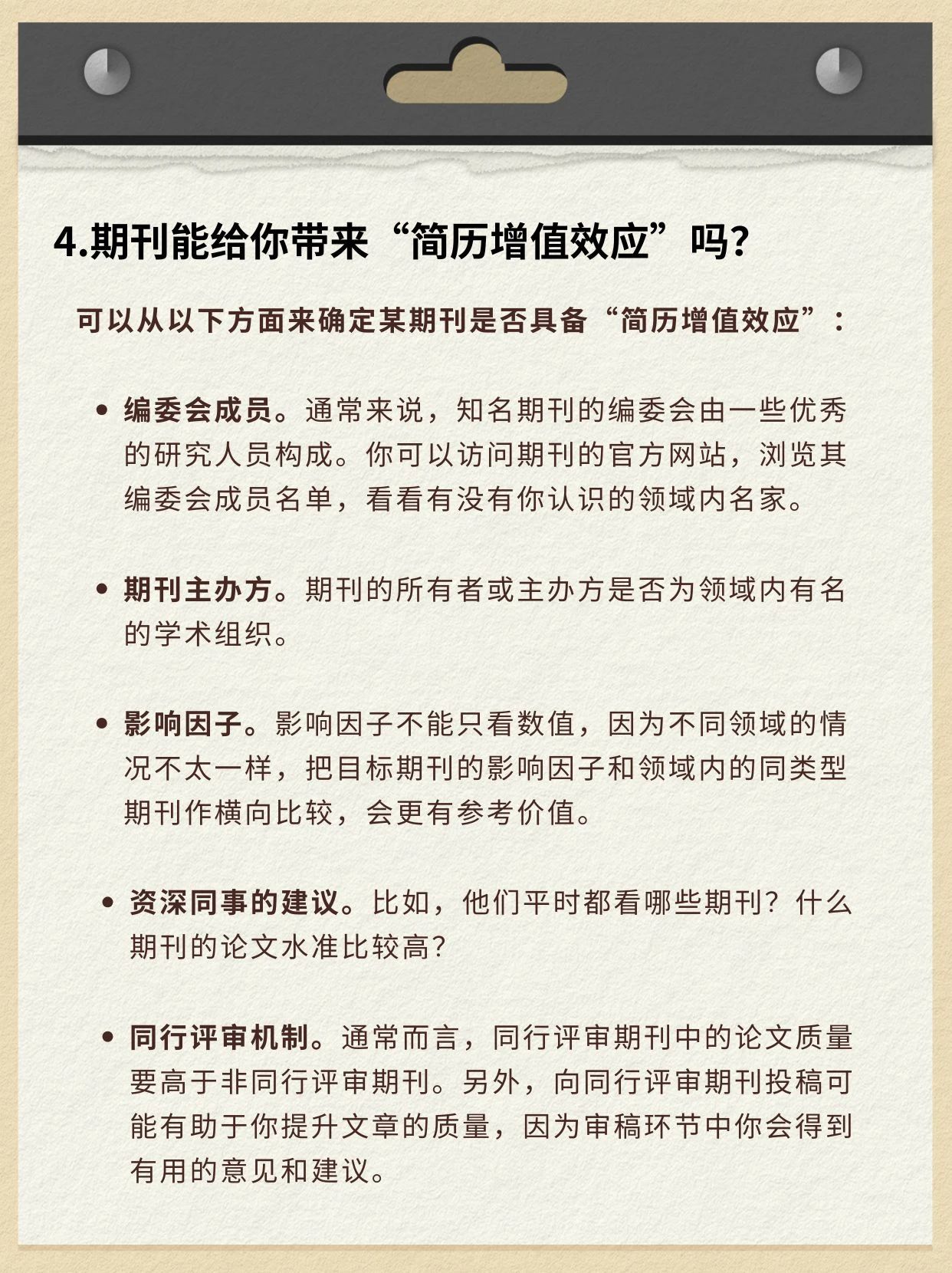 4.期刊能给你带来“简历增值效应”吗?

可以从以下方面来确定某期刊是否具备“简历增值效应”:

• 编委会成员。通常来说，知名期刊的编委会由一些优秀的研究人员构成。你可以访问期刊的官方网站，浏览其编委会成员名单，看看有没有你认识的领域内名家。

• 期刊主办方。期刊的所有者或主办方是否为领域内有名的学术组织。

• 影响因子。影响因子不能只看数值，因为不同领域的情况不太一样，把目标期刊的影响因子和领域内的同类型期刊作横向比较，会更有参考价值。

• 资深同事的建议。比如，他们平时都看哪些期刊?什么期刊的论文水准比较高?

• 同行评审机制。通常而言，同行评审期刊中的论文质量要高于非同行评审期刊。另外，向同行评审期刊投稿可能有助于你提升文章的质量，因为审稿环节中你会得到有用的意见和建议。